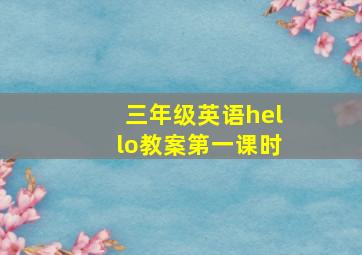 三年级英语hello教案第一课时